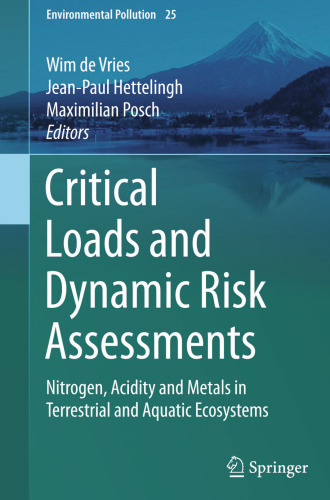 Environmental Pollution 25

Wim de Vries
Jean-Paul Hettelingh
Maximilian Posch
Editors

Critical Loads and Dynamic Risk Assessments

Nitrogen, Acidity and Metals in Terrestrial and Aquatic Ecosystems

Springer